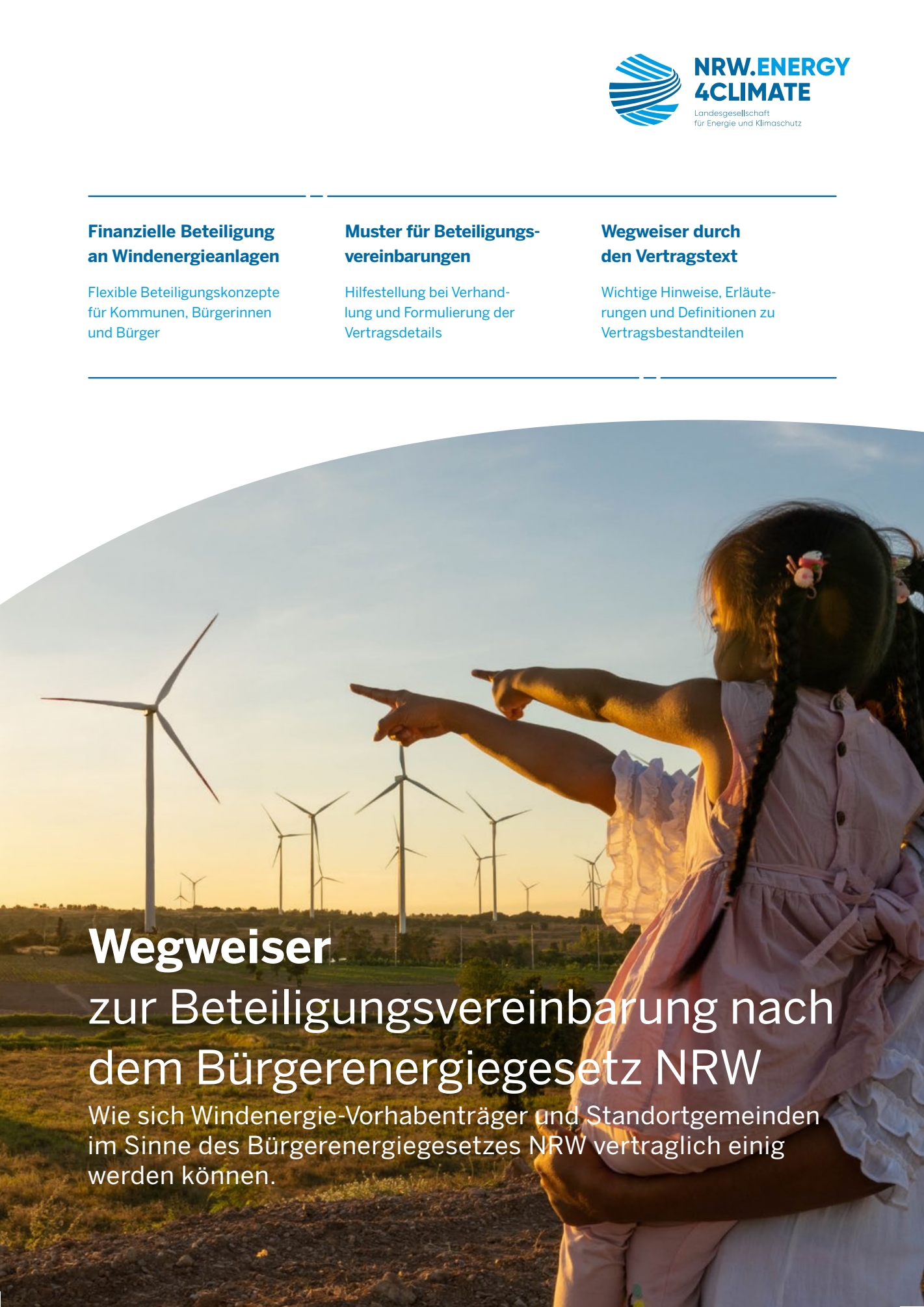 NRW.ENERGY
4CLIMATE
Landesgesellschaft
für Energie und Klimaschutz

Finanzielle Beteiligung an Windenergieanlagen

Flexible Beteiligungskonzepte für Kommunen, Bürgerinnen und Bürger

Muster für Beteiligungsvereinbarungen

Hilfestellung bei Verhandlung und Formulierung der Vertragsdetails

Wegweiser durch den Vertragstext

Wichtige Hinweise, Erläuterungen und Definitionen zu Vertragsbestandteilen

Wegweiser
zur Beteiligungsvereinbarung nach dem Bürgerenergiegesetz NRW

Wie sich Windenergie-Vorhabenträger und Standortgemeinden im Sinne des Bürgerenergiegesetzes NRW vertraglich einig werden können.